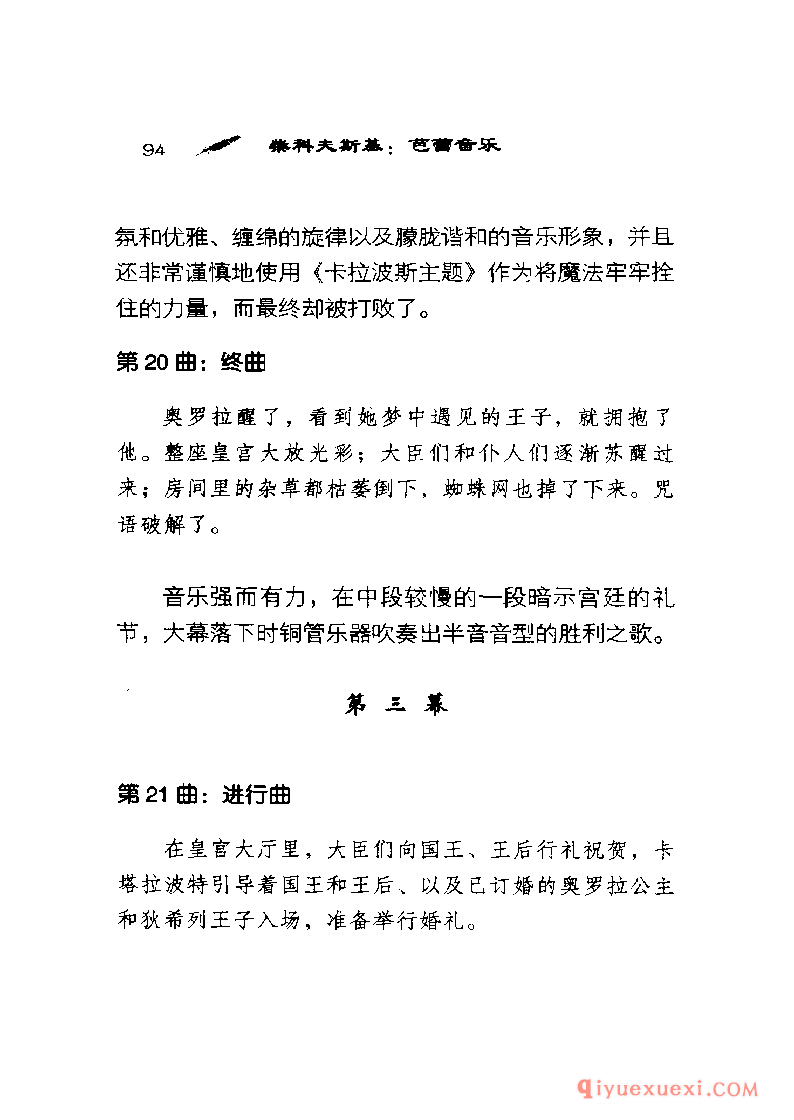 94 柴科夫斯基：芭蕾音乐

氛和优雅、缠绵的旋律以及朦胧谐和的音乐形象，并且还非常谨慎地使用《卡拉波斯主题》作为将魔法牢牢拴住的力量，而最终却被打败了。

第20曲：终曲

奥罗拉醒了，看到她梦中遇见的王子，就拥抱了他。整座皇宫大放光彩；大臣们和仆人们逐渐苏醒过来；房间里的杂草都枯萎倒下，蜘蛛网也掉了下来。咒语破解了。

音乐强而有力，在中段较慢的一段暗示宫廷的礼节，大幕落下时铜管乐器吹奏出半音音型的胜利之歌。

第 三 幕

第21曲：进行曲

在皇宫大厅里，大臣们向国王、王后行礼祝贺，卡塔拉波特引导着国王和王后、以及已订婚的奥罗拉公主和狄希列王子入场，准备举行婚礼。

qiyuexuexi.COM